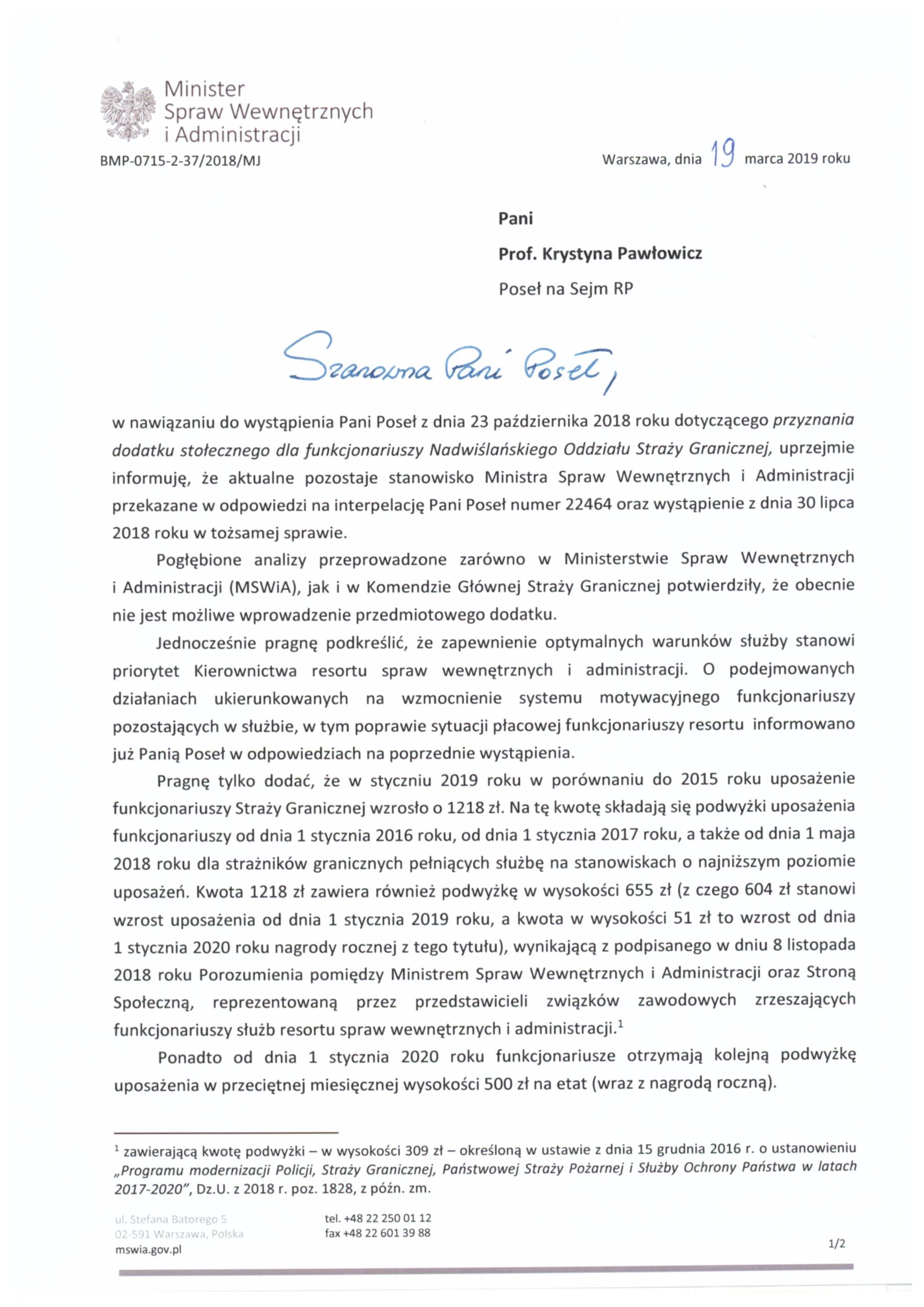 Minister Spraw Wewnętrznych i Administracji

BMP-0715-2-37/2018/MJ

Warszawa, dnia 19 marca 2019 roku

Pani

Prof. Krystyna Pawłowicz

Poseł na Sejm RP

Szanowna Pani Poseł,

w nawiązaniu do wystąpienia Pani Poseł z dnia 23 października 2018 roku dotyczącego przyznania dodatku stołecznego dla funkcjonariuszy Nadwiślańskiego Oddziału Straży Granicznej, uprzejmie informuję, że aktualne pozostaje stanowisko Ministra Spraw Wewnętrznych i Administracji przekazane w odpowiedzi na interpelację Pani Poseł numer 22464 oraz wystąpienie z dnia 30 lipca 2018 roku w tożsamej sprawie.

Pogłębione analizy przeprowadzone zarówno w Ministerstwie Spraw Wewnętrznych i Administracji (MSWiA), jak i w Komendzie Głównej Straży Granicznej potwierdziły, że obecnie nie jest możliwe wprowadzenie przedmiotowego dodatku.

Jednocześnie pragnę podkreślić, że zapewnienie optymalnych warunków służby stanowi priorytet Kierownictwa resortu spraw wewnętrznych i administracji. O podejmowanych działaniach ukierunkowanych na wzmocnienie systemu motywacyjnego funkcjonariuszy pozostających w służbie, w tym poprawie sytuacji płacowej funkcjonariuszy resortu informowano już Panią Poseł w odpowiedziach na poprzednie wystąpienia.

Pragnę tylko dodać, że w styczniu 2019 roku w porównaniu do 2015 roku uposażenie funkcjonariuszy Straży Granicznej wzrosło o 1218 zł. Na tę kwotę składają się podwyżki uposażenia funkcjonariuszy od dnia 1 stycznia 2016 roku, od dnia 1 stycznia 2017 roku, a także od dnia 1 maja 2018 roku dla strażników granicznych pełniących służbę na stanowiskach o najniższym poziomie uposażeń. Kwota 1218 zł zawiera również podwyżkę w wysokości 655 zł (z czego 604 zł stanowi wzrost uposażenia od dnia 1 stycznia 2019 roku, a kwota w wysokości 51 zł to wzrost od dnia 1 stycznia 2020 roku nagrody rocznej z tego tytułu), wynikającą z podpisanego w dniu 8 listopada 2018 roku Porozumienia pomiędzy Ministrem Spraw Wewnętrznych i Administracji oraz Stroną Społeczną, reprezentowaną przez przedstawicieli związków zawodowych zrzeszających funkcjonariuszy służb resortu spraw wewnętrznych i administracji.$^1$

Ponadto od dnia 1 stycznia 2020 roku funkcjonariusze otrzymają kolejną podwyżkę uposażenia w przeciętnej miesięcznej wysokości 500 zł na etat (wraz z nagrodą roczną).

$^1$ zawierającą kwotę podwyżki – w wysokości 309 zł – określoną w ustawie z dnia 15 grudnia 2016 r. o ustanowieniu „Programu modernizacji Policji, Straży Granicznej, Państwowej Straży Pożarnej i Służby Ochrony Państwa w latach 2017-2020", Dz.U. z 2018 r. poz. 1828, z późn. zm.

ul. Stefana Batorego 5
02-591 Warszawa, Polska
mswia.gov.pl

tel. +48 22 250 01 12
fax +48 22 601 39 88

1/2